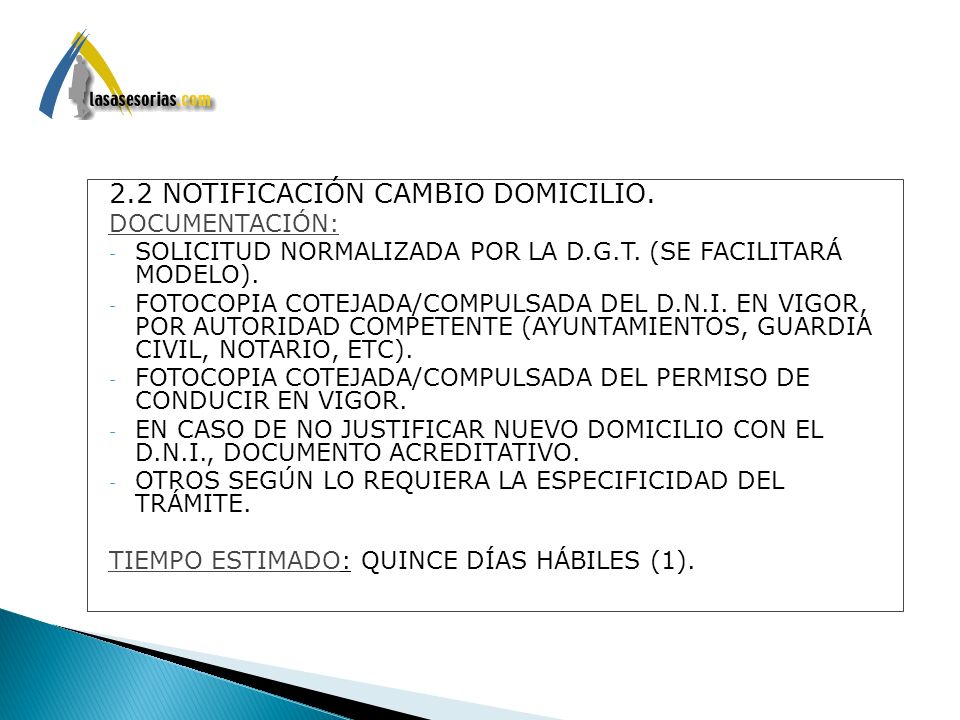 lasasesorias.com

2.2 NOTIFICACIÓN CAMBIO DOMICILIO.

DOCUMENTACIÓN:

- SOLICITUD NORMALIZADA POR LA D.G.T. (SE FACILITARÁ MODELO).
- FOTOCOPIA COTEJADA/COMPULSADA DEL D.N.I. EN VIGOR, POR AUTORIDAD COMPETENTE (AYUNTAMIENTOS, GUARDIA CIVIL, NOTARIO, ETC).
- FOTOCOPIA COTEJADA/COMPULSADA DEL PERMISO DE CONDUCIR EN VIGOR.
- EN CASO DE NO JUSTIFICAR NUEVO DOMICILIO CON EL D.N.I., DOCUMENTO ACREDITATIVO.
- OTROS SEGÚN LO REQUIERA LA ESPECIFICIDAD DEL TRÁMITE.

TIEMPO ESTIMADO: QUINCE DÍAS HÁBILES (1).